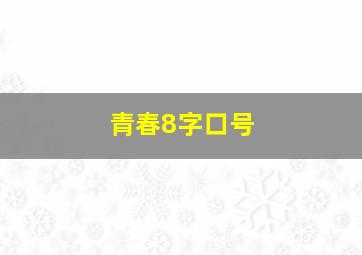 青春8字口号